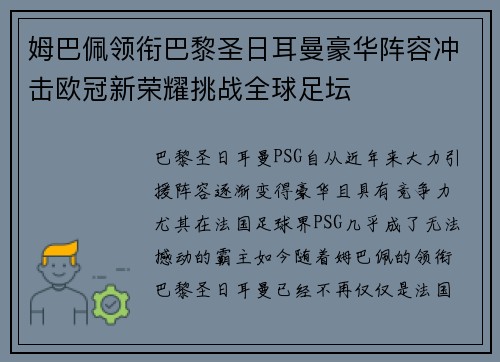 姆巴佩领衔巴黎圣日耳曼豪华阵容冲击欧冠新荣耀挑战全球足坛

巴黎圣日耳曼PSG自从近年来大力引援阵容逐渐变得豪华且具有竞争力尤其在法国足球界PSG几乎成了无法撼动的霸主如今随着姆巴佩的领衔巴黎圣日耳曼已经不再仅仅是法国